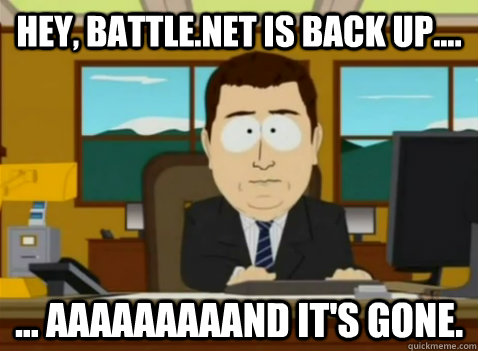 HEY, BATTLE.NET IS BACK UP....

... AAAAAAAAAND IT'S GONE.

quickmeme.com